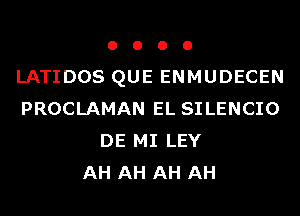 LATIDOS QUE ENMUDECEN
PROCLAMAN EL SILENCIO
DE MI LEY
AH AH AH AH